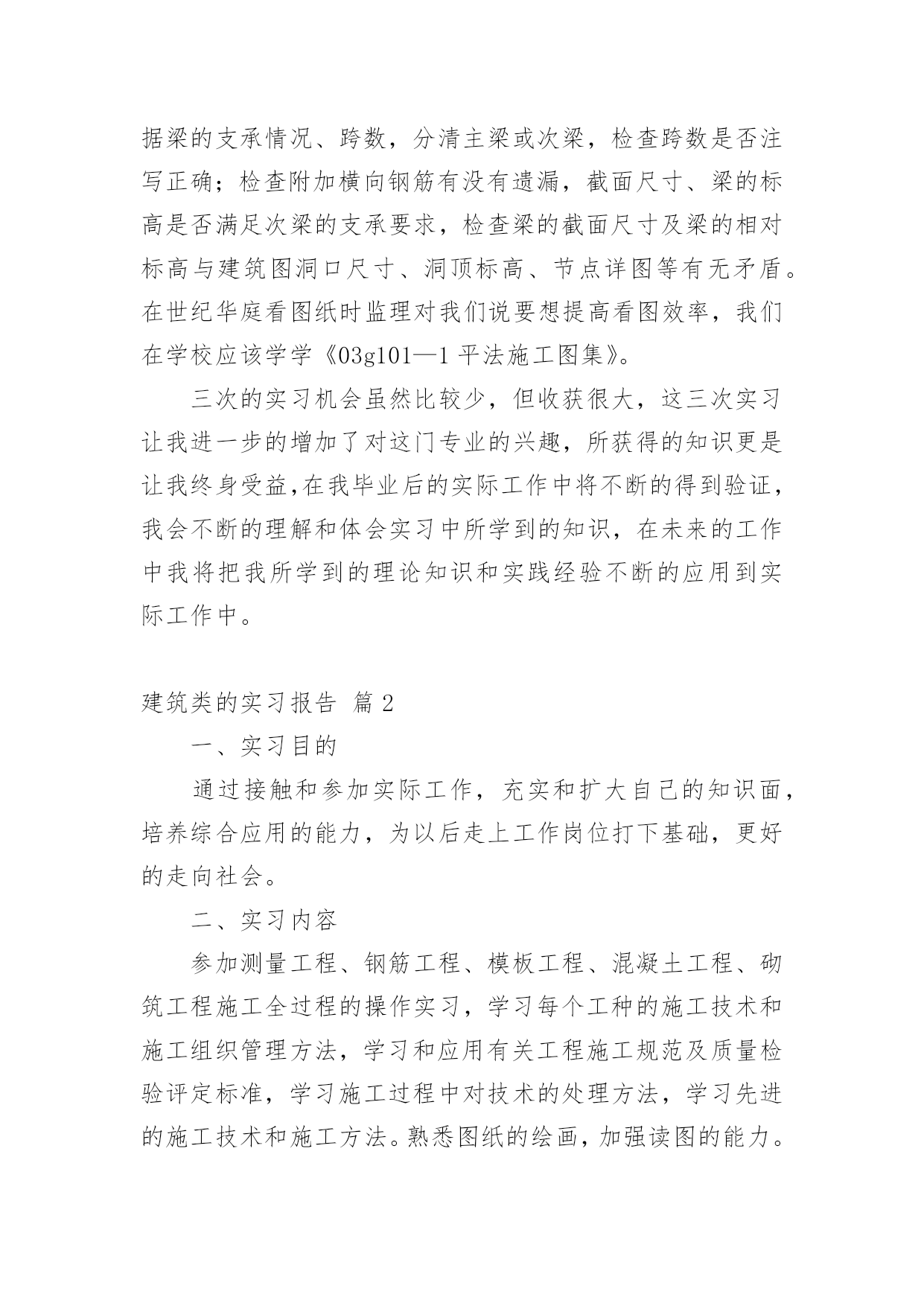 据梁的支承情况、跨数，分清主梁或次梁，检查跨数是否注写正确；检查附加横向钢筋有没有遗漏，截面尺寸、梁的标高是否满足次梁的支承要求，检查梁的截面尺寸及梁的相对标高与建筑图洞口尺寸、洞顶标高、节点详图等有无矛盾。在世纪华庭看图纸时监理对我们说要想提高看图效率，我们在学校应该学学《03g101—1 平法施工图集》。

三次的实习机会虽然比较少，但收获很大，这三次实习让我进一步的增加了对这门专业的兴趣，所获得的知识更是让我终身受益,在我毕业后的实际工作中将不断的得到验证，我会不断的理解和体会实习中所学到的知识，在未来的工作中我将把我所学到的理论知识和实践经验不断的应用到实际工作中。

建筑类的实习报告 篇 2

一、实习目的

通过接触和参加实际工作，充实和扩大自己的知识面，培养综合应用的能力，为以后走上工作岗位打下基础，更好的走向社会。

二、实习内容

参加测量工程、钢筋工程、模板工程、混凝土工程、砌筑工程施工全过程的操作实习，学习每个工种的施工技术和施工组织管理方法，学习和应用有关工程施工规范及质量检验评定标准，学习施工过程中对技术的处理方法，学习先进的施工技术和施工方法。熟悉图纸的绘画，加强读图的能力。